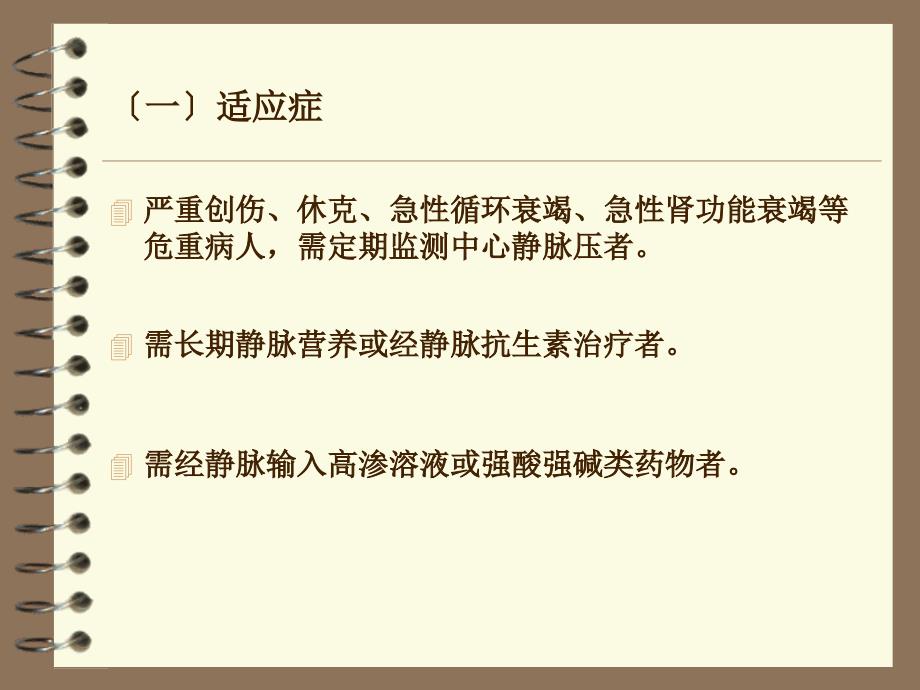 〔一〕适应症

严重创伤、休克、急性循环衰竭、急性肾功能衰竭等危重病人，需定期监测中心静脉压者。

需长期静脉营养或经静脉抗生素治疗者。

需经静脉输入高渗溶液或强酸强碱类药物者。